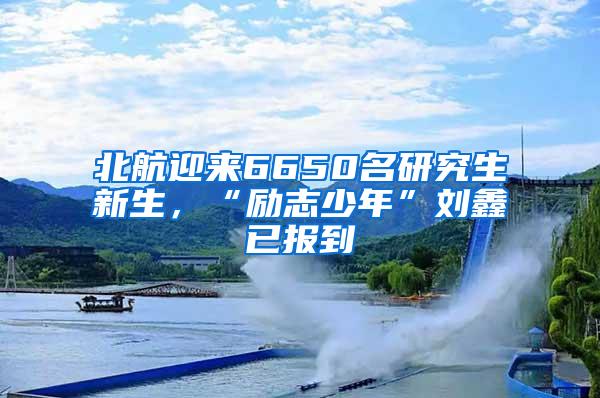 北航迎来6650名研究生新生，“励志少年”刘鑫已报到